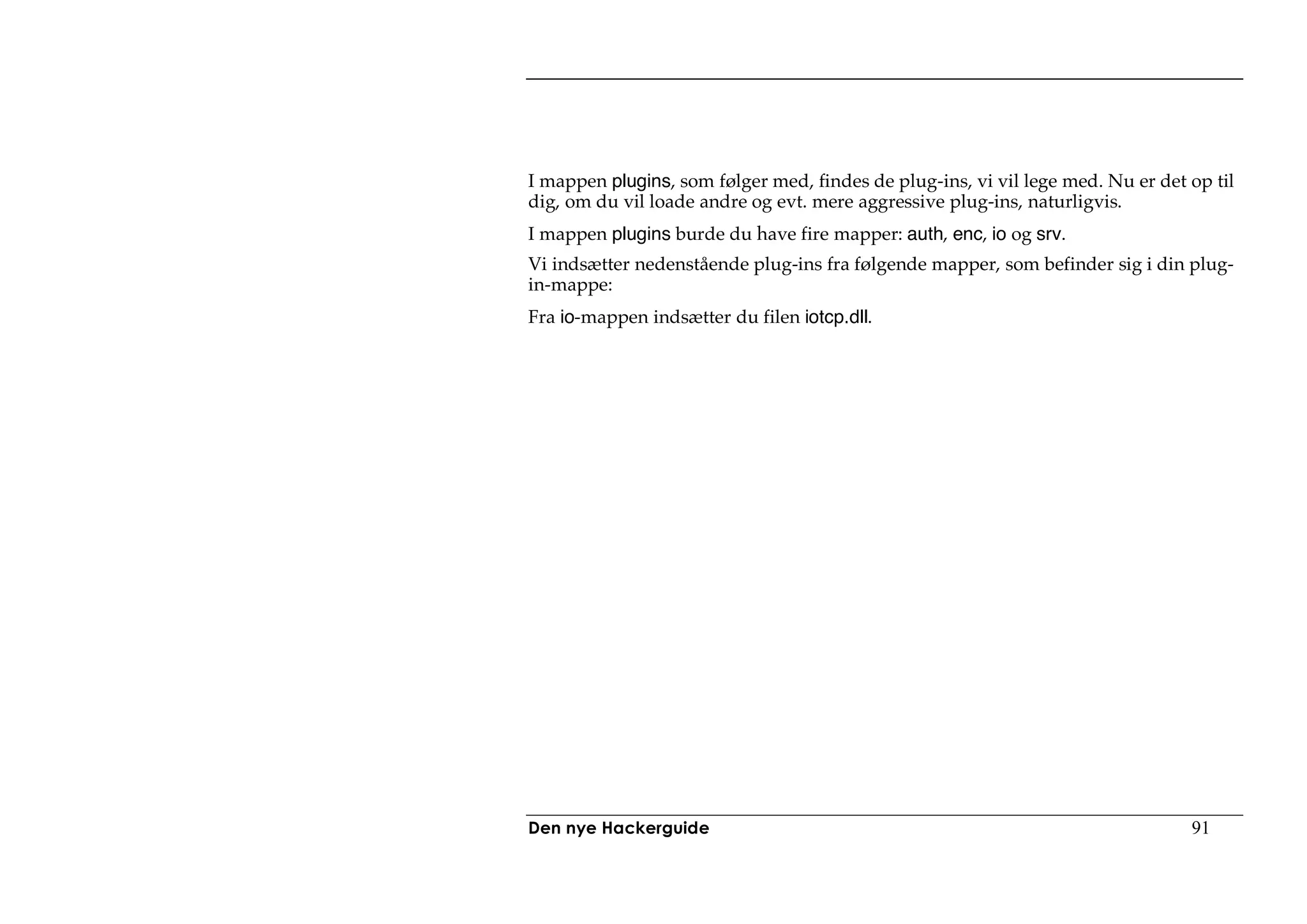 I mappen plugins, som følger med, findes de plug-ins, vi vil lege med. Nu er det op til dig, om du vil loade andre og evt. mere aggressive plug-ins, naturligvis.

I mappen plugins burde du have fire mapper: auth, enc, io og srv.

Vi indsætter nedenstående plug-ins fra følgende mapper, som befinder sig i din plug-in-mappe:

Fra io-mappen indsætter du filen iotcp.dll.

Den nye Hackerguide 91